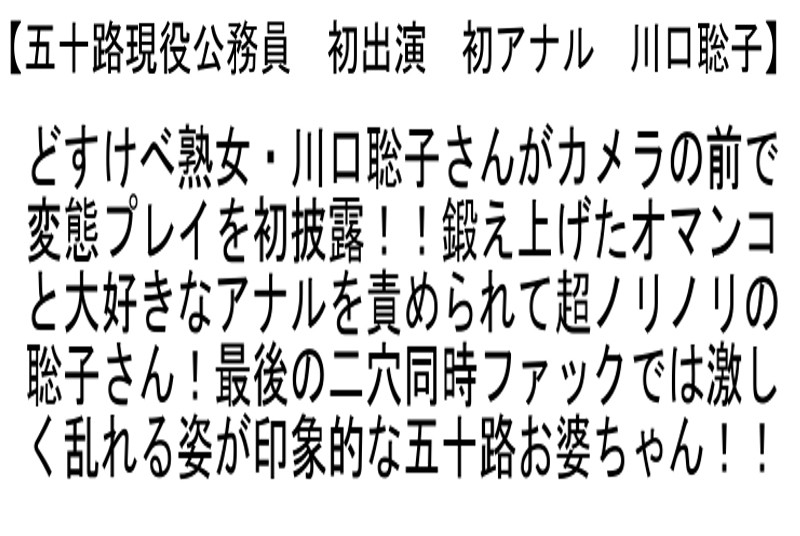 【五十路現役公務員　初出演　初アナル　川口聡子】

どすけべ熟女・川口聡子さんがカメラの前で変態プレイを初披露！！鍛え上げたオマンコと大好きなアナルを責められて超ノリノリの聡子さん！最後の二穴同時ファックでは激しく乱れる姿が印象的な五十路お婆ちゃん！！